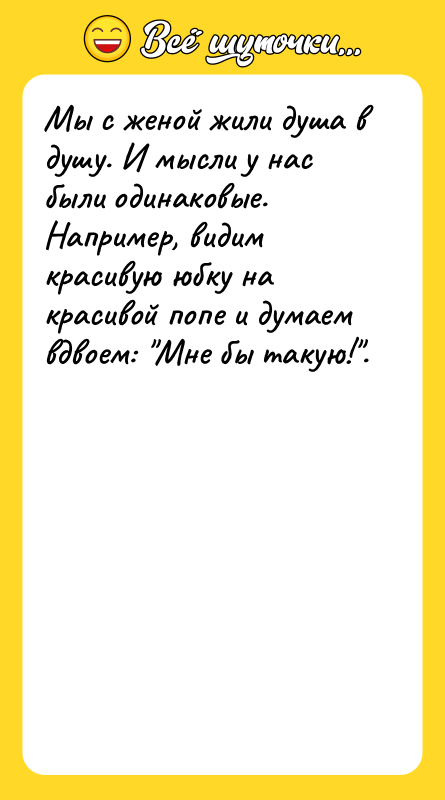 Всё шуточки...

Мы с женой жили душа в душу. И мысли у нас были одинаковые. Например, видим красивую юбку на красивой попе и думаем вдвоем: "Мне бы такую!".